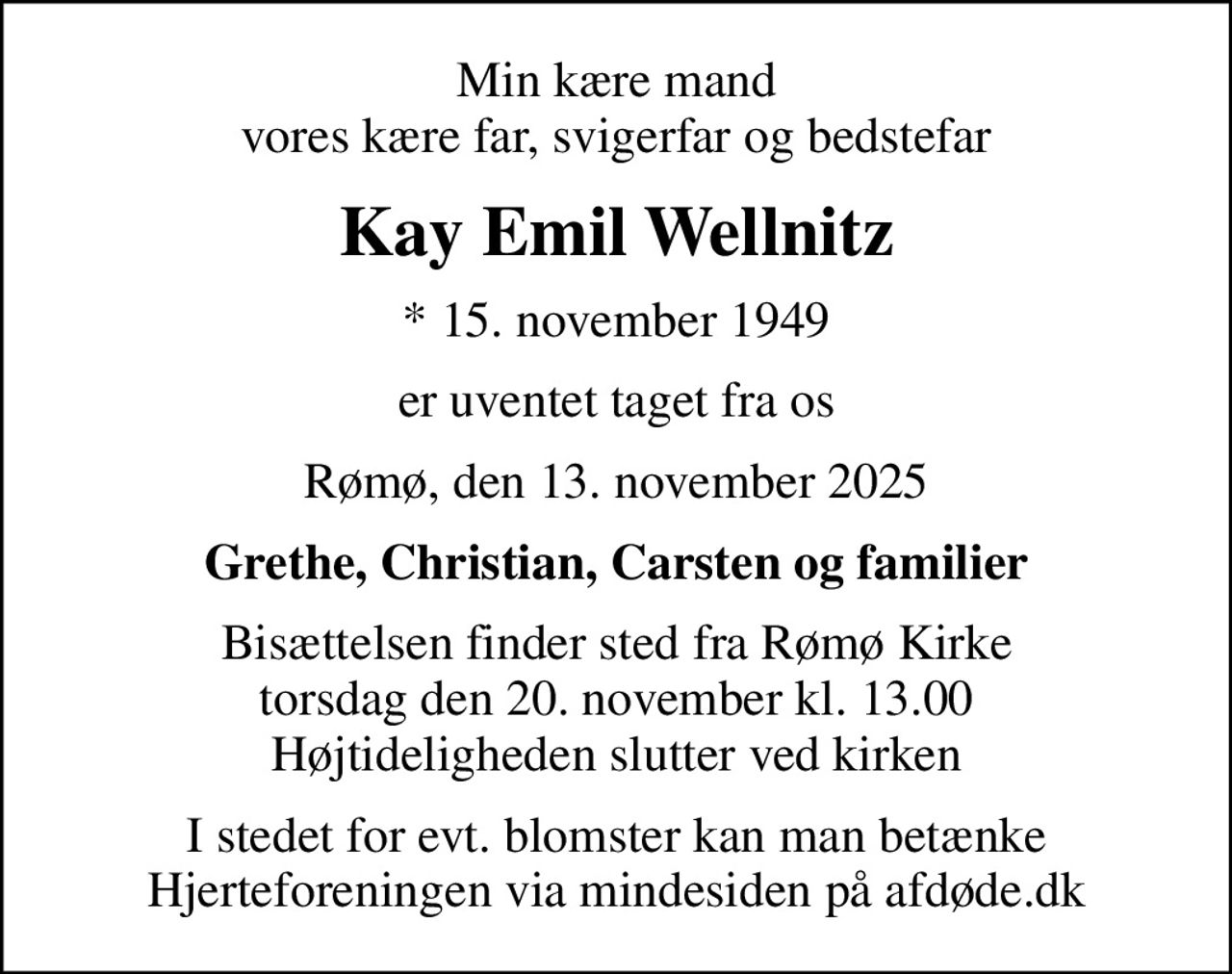 Min kære mand
vores kære far, svigerfar og bedstefar

Kay Emil Wellnitz

* 15. november 1949

er uventet taget fra os

Rømø, den 13. november 2025

Grethe, Christian, Carsten og familier

Bisættelsen finder sted fra Rømø Kirke
torsdag den 20. november kl. 13.00
Højtideligheden slutter ved kirken

I stedet for evt. blomster kan man betænke
Hjerteforeningen via mindesiden på afdøde.dk